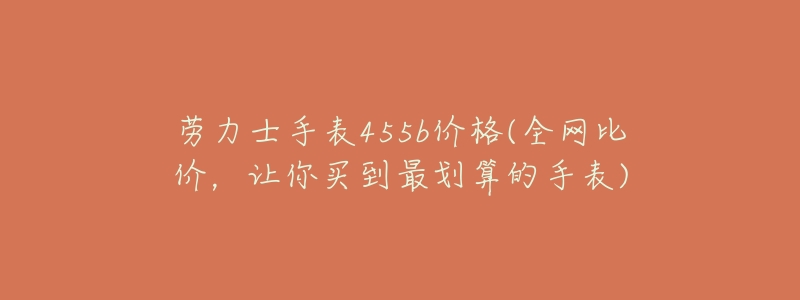 劳力士手表4556价格(全网比价，让你买到最划算的手表)